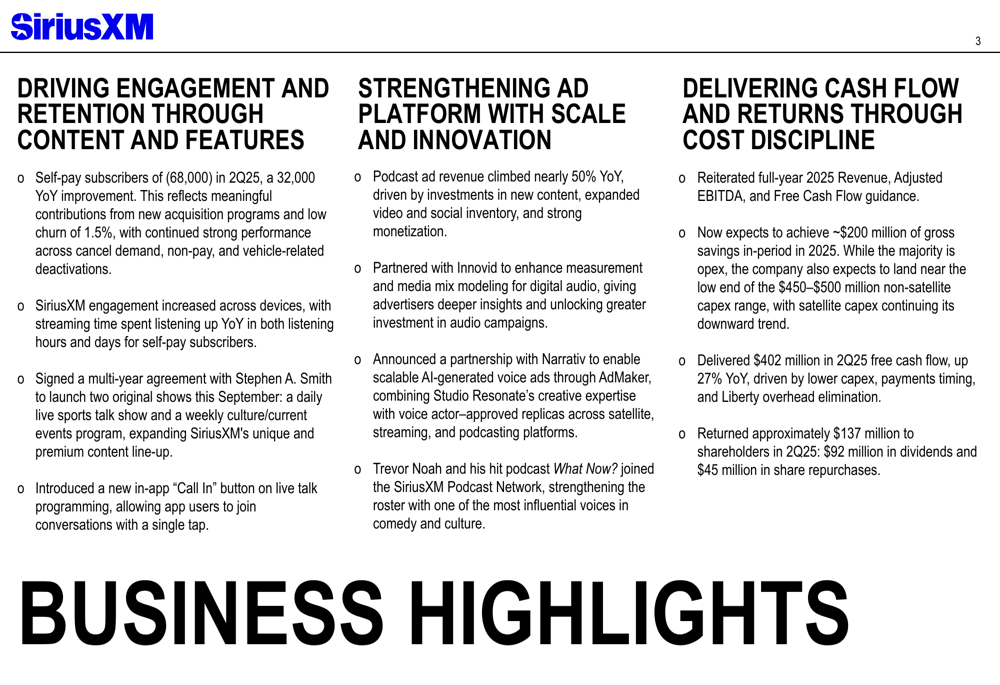 SiriusXM

3

DRIVING ENGAGEMENT AND RETENTION THROUGH CONTENT AND FEATURES

o Self-pay subscribers of (68,000) in 2Q25, a 32,000 YoY improvement. This reflects meaningful contributions from new acquisition programs and low churn of 1.5%, with continued strong performance across cancel demand, non-pay, and vehicle-related deactivations.

o SiriusXM engagement increased across devices, with streaming time spent listening up YoY in both listening hours and days for self-pay subscribers.

o Signed a multi-year agreement with Stephen A. Smith to launch two original shows this September: a daily live sports talk show and a weekly culture/current events program, expanding SiriusXM's unique and premium content line-up.

o Introduced a new in-app "Call In" button on live talk programming, allowing app users to join conversations with a single tap.

STRENGTHENING AD PLATFORM WITH SCALE AND INNOVATION

o Podcast ad revenue climbed nearly 50% YoY, driven by investments in new content, expanded video and social inventory, and strong monetization.

o Partnered with Innovid to enhance measurement and media mix modeling for digital audio, giving advertisers deeper insights and unlocking greater investment in audio campaigns.

o Announced a partnership with Narrativ to enable scalable AI-generated voice ads through AdMaker, combining Studio Resonate's creative expertise with voice actor–approved replicas across satellite, streaming, and podcasting platforms.

o Trevor Noah and his hit podcast What Now? joined the SiriusXM Podcast Network, strengthening the roster with one of the most influential voices in comedy and culture.

DELIVERING CASH FLOW AND RETURNS THROUGH COST DISCIPLINE

o Reiterated full-year 2025 Revenue, Adjusted EBITDA, and Free Cash Flow guidance.

o Now expects to achieve ~$200 million of gross savings in-period in 2025. While the majority is opex, the company also expects to land near the low end of the $450–$500 million non-satellite capex range, with satellite capex continuing its downward trend.

o Delivered $402 million in 2Q25 free cash flow, up 27% YoY, driven by lower capex, payments timing, and Liberty overhead elimination.

o Returned approximately $137 million to shareholders in 2Q25: $92 million in dividends and $45 million in share repurchases.

BUSINESS HIGHLIGHTS